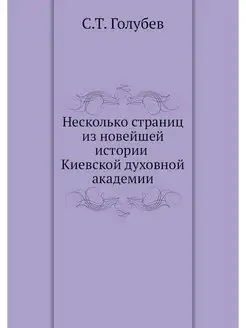 С.Т. Голубев

Несколько страниц из новейшей истории Киевской духовной академии